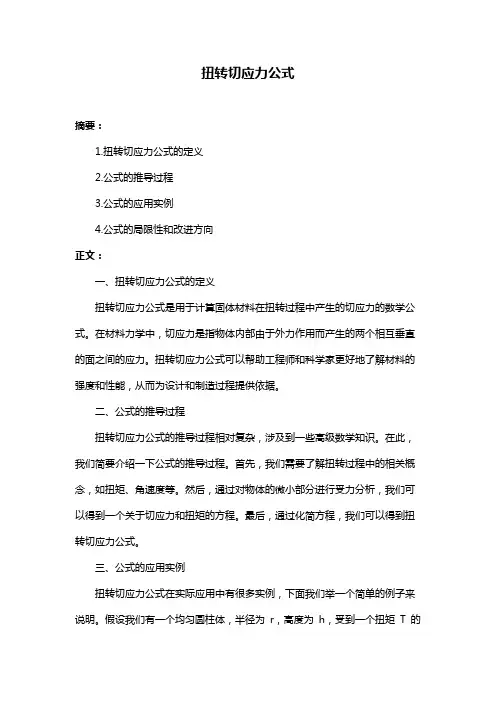 扭转切应力公式

摘要：

1.扭转切应力公式的定义

2.公式的推导过程

3.公式的应用实例

4.公式的局限性和改进方向

正文：

一、扭转切应力公式的定义

扭转切应力公式是用于计算固体材料在扭转过程中产生的切应力的数学公式。在材料力学中，切应力是指物体内部由于外力作用而产生的两个相互垂直的面之间的应力。扭转切应力公式可以帮助工程师和科学家更好地了解材料的强度和性能，从而为设计和制造过程提供依据。

二、公式的推导过程

扭转切应力公式的推导过程相对复杂，涉及到一些高级数学知识。在此，我们简要介绍一下公式的推导过程。首先，我们需要了解扭转过程中的相关概念，如扭矩、角速度等。然后，通过对物体的微小部分进行受力分析，我们可以得到一个关于切应力和扭矩的方程。最后，通过化简方程，我们可以得到扭转切应力公式。

三、公式的应用实例

扭转切应力公式在实际应用中有很多实例，下面我们举一个简单的例子来说明。假设我们有一个均匀圆柱体，半径为 r，高度为 h，受到一个扭矩 T 的